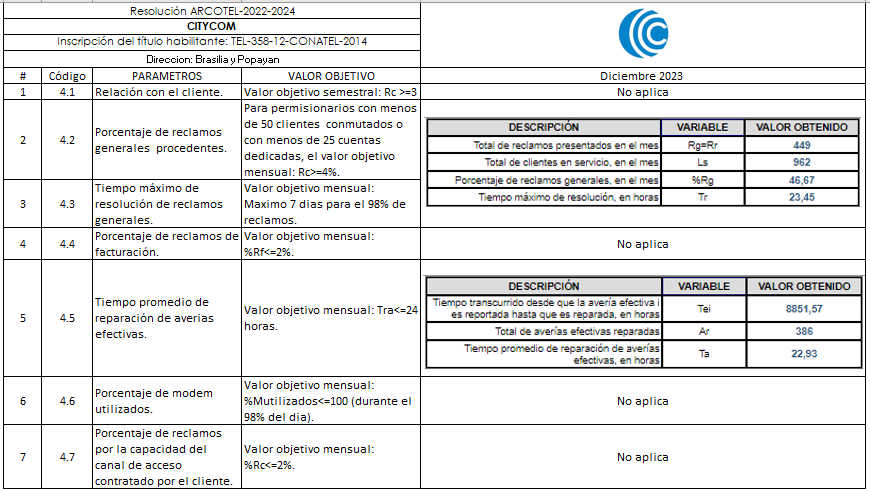 Resolución ARCOTEL-2022-2024
CITYCOM
Inscripción del título habilitante: TEL-358-12-CONATEL-2014
Direccion: Brasilia y Popayan

| # | Código | PARAMETROS | VALOR OBJETIVO | Diciembre 2023 |
|---|---|---|---|---|
| 1 | 4.1 | Relación con el cliente. | Valor objetivo semestral: Rc >=3 | No aplica |
| 2 | 4.2 | Porcentaje de reclamos generales procedentes. | Para permisionarios con menos de 50 clientes conmutados o con menos de 25 cuentas dedicadas, el valor objetivo mensual: Rc>=4%. | |
| 3 | 4.3 | Tiempo máximo de resolución de reclamos generales. | Valor objetivo mensual: Maximo 7 dias para el 98% de reclamos. | |
| 4 | 4.4 | Porcentaje de reclamos de facturación. | Valor objetivo mensual: %Rf<=2%. | No aplica |
| 5 | 4.5 | Tiempo promedio de reparación de averias efectivas. | Valor objetivo mensual: Tra<=24 horas. | |
| 6 | 4.6 | Porcentaje de modem utilizados. | Valor objetivo mensual: %Mutilizados<=100 (durante el 98% del dia). | No aplica |
| 7 | 4.7 | Porcentaje de reclamos por la capacidad del canal de acceso contratado por el cliente. | Valor objetivo mensual: %Rc<=2%. | No aplica |

| DESCRIPCIÓN | VARIABLE | VALOR OBTENIDO |
|---|---|---|
| Total de reclamos presentados en el mes | Rg=Rr | 449 |
| Total de clientes en servicio, en el mes | Ls | 962 |
| Porcentaje de reclamos generales, en el mes | %Rg | 46,67 |
| Tiempo máximo de resolución, en horas | Tr | 23,45 |

| DESCRIPCIÓN | VARIABLE | VALOR OBTENIDO |
|---|---|---|
| Tiempo transcurrido desde que la avería efectiva i es reportada hasta que es reparada, en horas | Tei | 8851,57 |
| Total de averías efectivas reparadas | Ar | 386 |
| Tiempo promedio de reparación de averías efectivas, en horas | Ta | 22,93 |